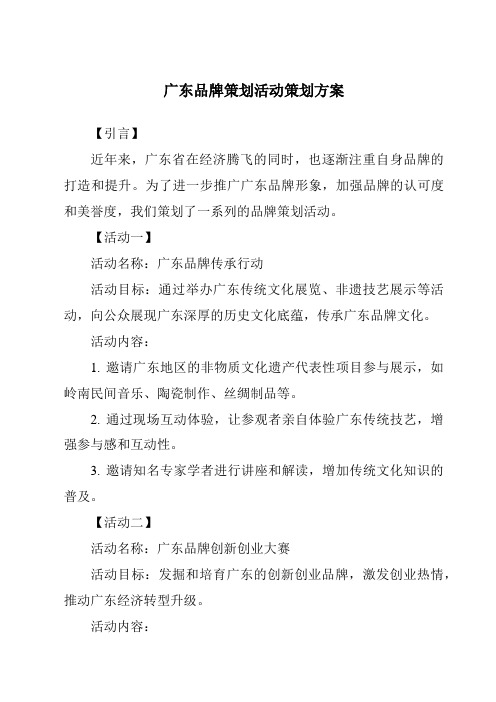 广东品牌策划活动策划方案

【引言】

近年来，广东省在经济腾飞的同时，也逐渐注重自身品牌的打造和提升。为了进一步推广广东品牌形象，加强品牌的认可度和美誉度，我们策划了一系列的品牌策划活动。

【活动一】

活动名称：广东品牌传承行动

活动目标：通过举办广东传统文化展览、非遗技艺展示等活动，向公众展现广东深厚的历史文化底蕴，传承广东品牌文化。

活动内容：

1. 邀请广东地区的非物质文化遗产代表性项目参与展示，如岭南民间音乐、陶瓷制作、丝绸制品等。

2. 通过现场互动体验，让参观者亲自体验广东传统技艺，增强参与感和互动性。

3. 邀请知名专家学者进行讲座和解读，增加传统文化知识的普及。

【活动二】

活动名称：广东品牌创新创业大赛

活动目标：发掘和培育广东的创新创业品牌，激发创业热情，推动广东经济转型升级。

活动内容：